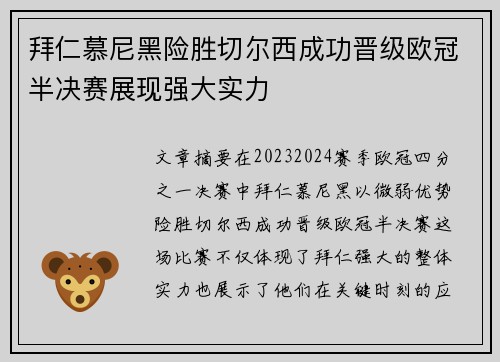 拜仁慕尼黑险胜切尔西成功晋级欧冠半决赛展现强大实力

文章摘要在20232024赛季欧冠四分之一决赛中拜仁慕尼黑以微弱优势险胜切尔西成功晋级欧冠半决赛这场比赛不仅体现了拜仁强大的整体实力也展示了他们在关键时刻的应